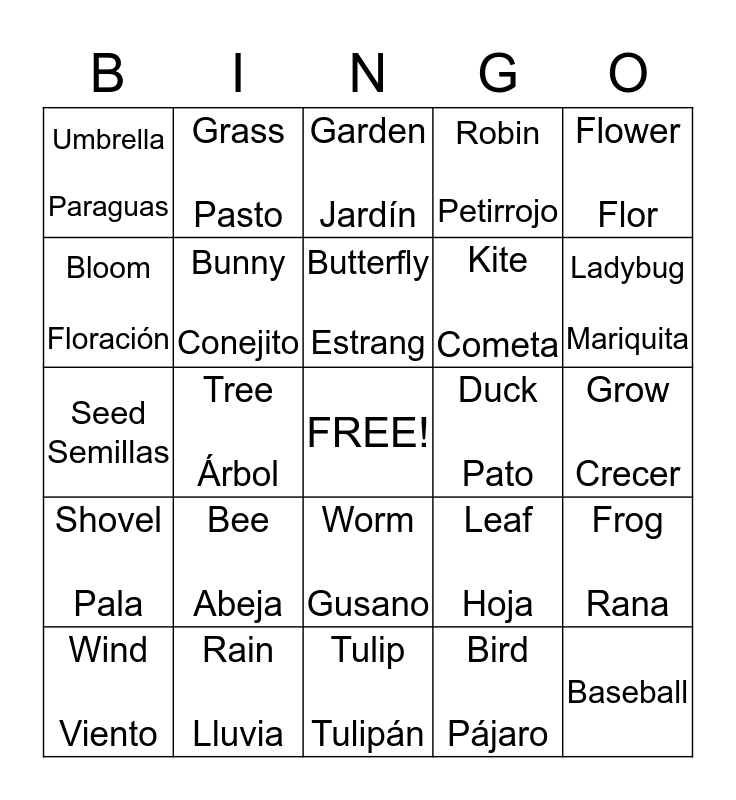 | B | I | N | G | O |
|---|---|---|---|---|
| Umbrella Paraguas | Grass Pasto | Garden Jardín | Robin Petirrojo | Flower Flor |
| Bloom Floración | Bunny Conejito | Butterfly Estrang | Kite Cometa | Ladybug Mariquita |
| Seed Semillas | Tree Árbol | FREE! | Duck Pato | Grow Crecer |
| Shovel Pala | Bee Abeja | Worm Gusano | Leaf Hoja | Frog Rana |
| Wind Viento | Rain Lluvia | Tulip Tulipán | Bird Pájaro | Baseball |